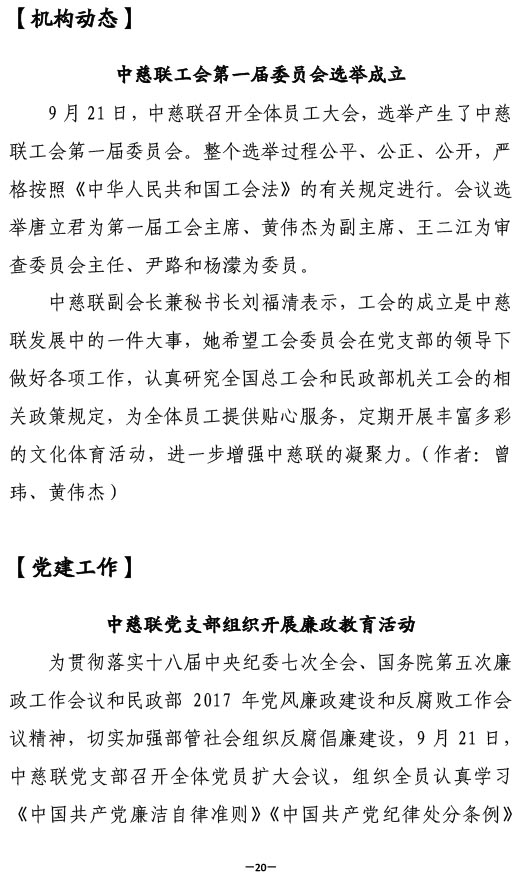 【机构动态】

中慈联工会第一届委员会选举成立

9月21日，中慈联召开全体员工大会，选举产生了中慈联工会第一届委员会。整个选举过程公平、公正、公开，严格按照《中华人民共和国工会法》的有关规定进行。会议选举唐立君为第一届工会主席、黄伟杰为副主席、王二江为审查委员会主任、尹路和杨濛为委员。

中慈联副会长兼秘书长刘福清表示，工会的成立是中慈联发展中的一件大事，她希望工会委员会在党支部的领导下做好各项工作，认真研究全国总工会和民政部机关工会的相关政策规定，为全体员工提供贴心服务，定期开展丰富多彩的文化体育活动，进一步增强中慈联的凝聚力。（作者：曾玮、黄伟杰）

【党建工作】

中慈联党支部组织开展廉政教育活动

为贯彻落实十八届中央纪委七次全会、国务院第五次廉政工作会议和民政部 2017 年党风廉政建设和反腐败工作会议精神，切实加强部管社会组织反腐倡廉建设，9月21日，中慈联党支部召开全体党员扩大会议，组织全员认真学习《中国共产党廉洁自律准则》《中国共产党纪律处分条例》

—20—